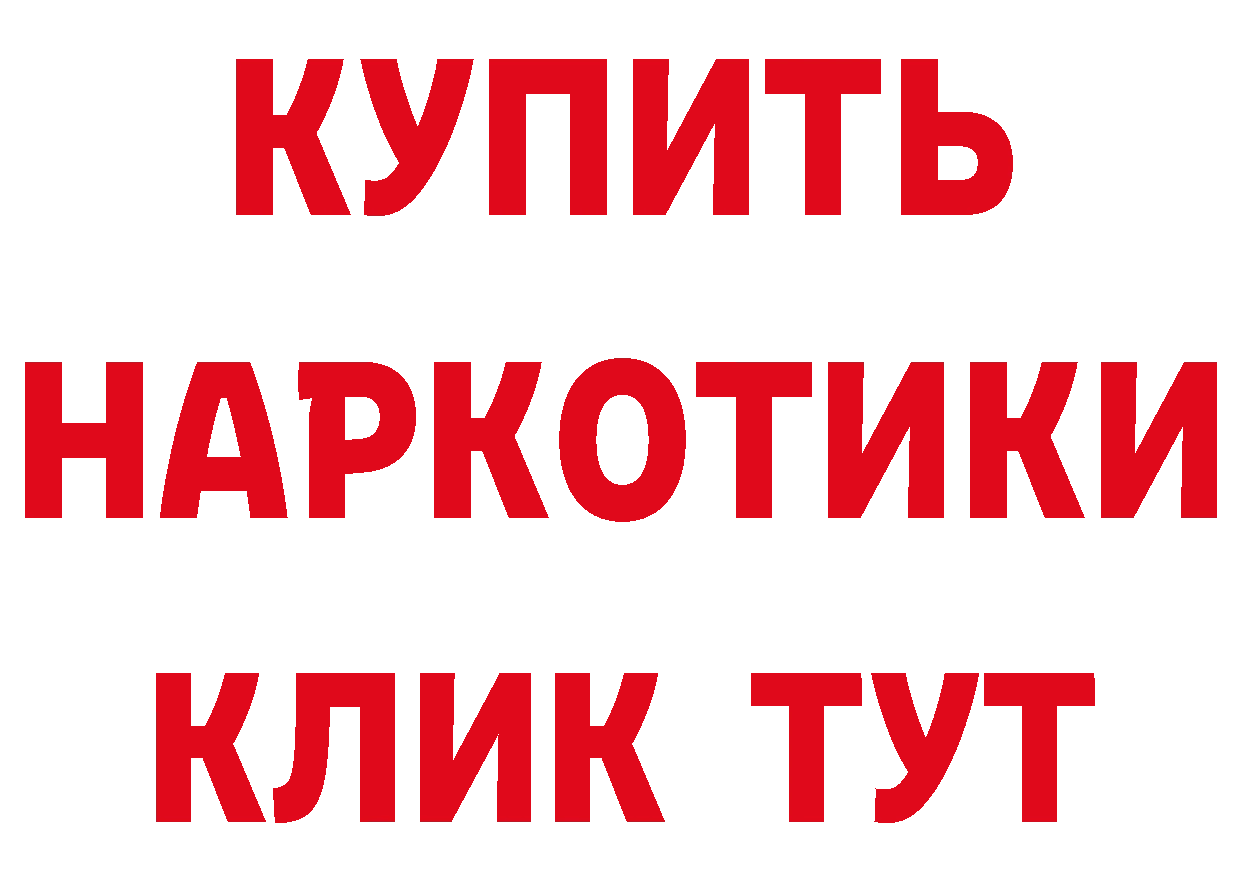 КУПИТЬ НАРКОТИКИ КЛИК ТУТ